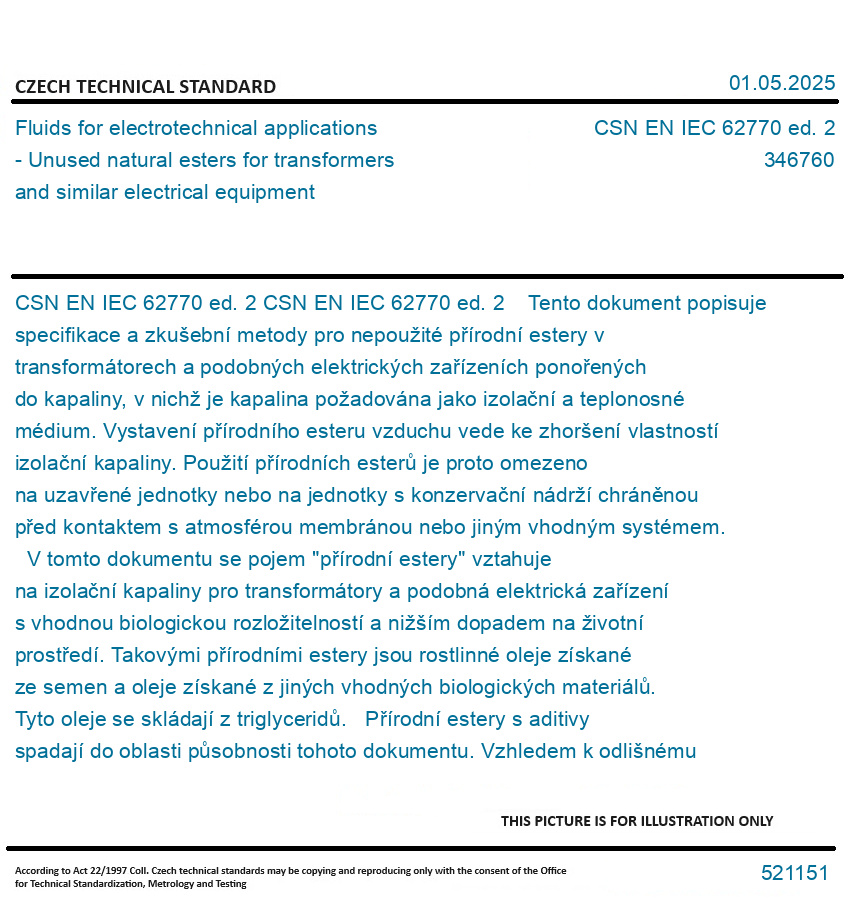 CZECH TECHNICAL STANDARD

01.05.2025

Fluids for electrotechnical applications - Unused natural esters for transformers and similar electrical equipment

CSN EN IEC 62770 ed. 2
346760

CSN EN IEC 62770 ed. 2 CSN EN IEC 62770 ed. 2 Tento dokument popisuje specifikace a zkušební metody pro nepoužité přírodní estery v transformátorech a podobných elektrických zařízeních ponořených do kapaliny, v nichž je kapalina požadována jako izolační a teplonosné médium. Vystavení přírodního esteru vzduchu vede ke zhoršení vlastností izolační kapaliny. Použití přírodních esterů je proto omezeno na uzavřené jednotky nebo na jednotky s konzervační nádrží chráněnou před kontaktem s atmosférou membránou nebo jiným vhodným systémem. V tomto dokumentu se pojem "přírodní estery" vztahuje na izolační kapaliny pro transformátory a podobná elektrická zařízení s vhodnou biologickou rozložitelností a nižším dopadem na životní prostředí. Takovými přírodními estery jsou rostlinné oleje získané ze semen a oleje získané z jiných vhodných biologických materiálů. Tyto oleje se skládají z triglyceridů. Přírodní estery s aditivy spadají do oblasti působnosti tohoto dokumentu. Vzhledem k odlišnému

THIS PICTURE IS FOR ILLUSTRATION ONLY

According to Act 22/1997 Coll. Czech technical standards may be copying and reproducing only with the consent of the Office for Technical Standardization, Metrology and Testing

521151